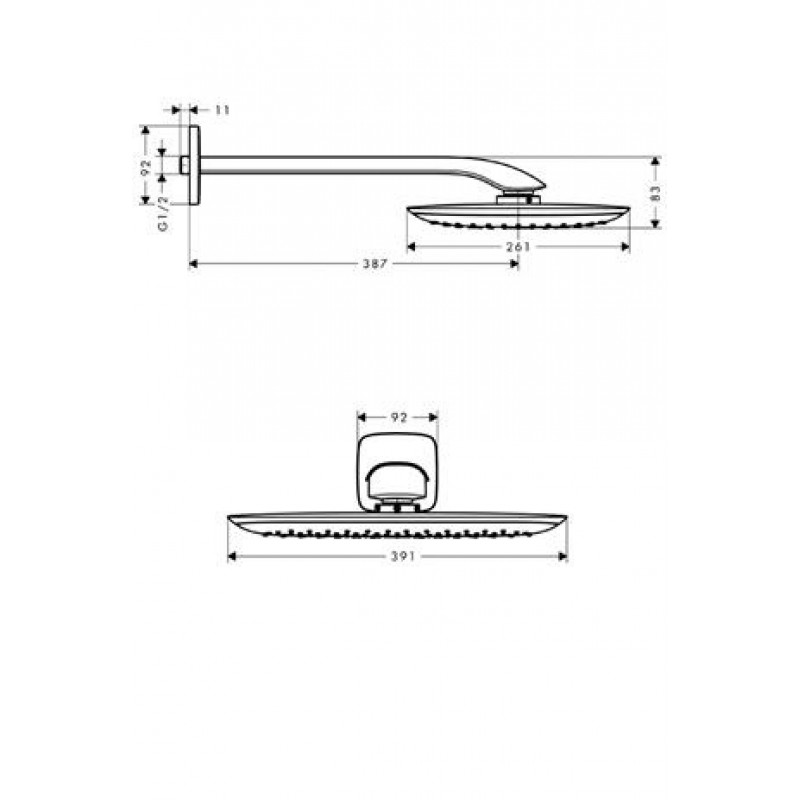 11
92
G1/2
83
261
387
92
391